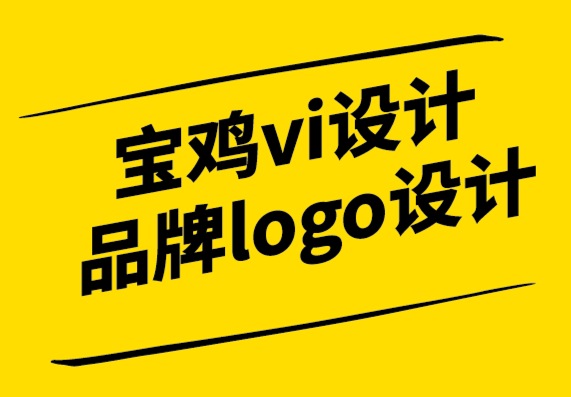 宝鸡vi设计
品牌logo设计